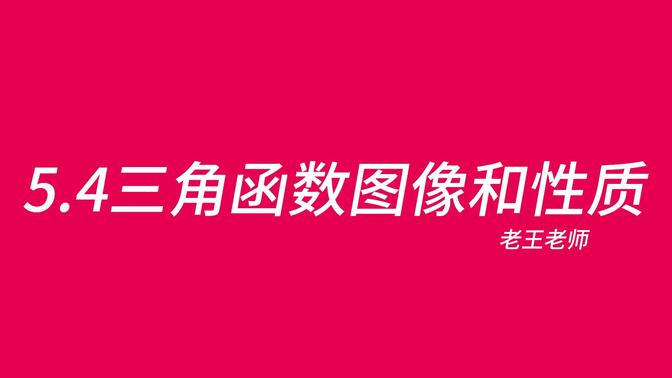 5.4三角函数图像和性质

老王老师